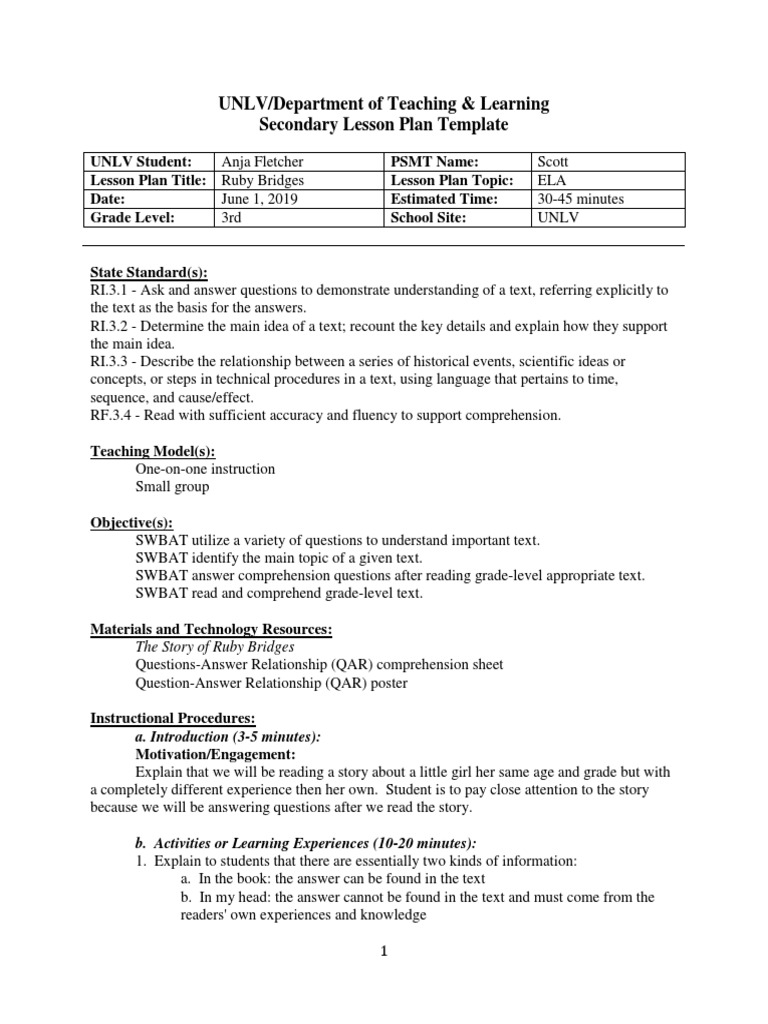 UNLV/Department of Teaching & Learning
Secondary Lesson Plan Template

| UNLV Student: | Anja Fletcher | PSMT Name: | Scott |
|---|---|---|---|
| Lesson Plan Title: | Ruby Bridges | Lesson Plan Topic: | ELA |
| Date: | June 1, 2019 | Estimated Time: | 30-45 minutes |
| Grade Level: | 3rd | School Site: | UNLV |

State Standard(s):
RI.3.1 - Ask and answer questions to demonstrate understanding of a text, referring explicitly to the text as the basis for the answers.
RI.3.2 - Determine the main idea of a text; recount the key details and explain how they support the main idea.
RI.3.3 - Describe the relationship between a series of historical events, scientific ideas or concepts, or steps in technical procedures in a text, using language that pertains to time, sequence, and cause/effect.
RF.3.4 - Read with sufficient accuracy and fluency to support comprehension.

Teaching Model(s):
One-on-one instruction
Small group

Objective(s):
SWBAT utilize a variety of questions to understand important text.
SWBAT identify the main topic of a given text.
SWBAT answer comprehension questions after reading grade-level appropriate text.
SWBAT read and comprehend grade-level text.

Materials and Technology Resources:
The Story of Ruby Bridges
Questions-Answer Relationship (QAR) comprehension sheet
Question-Answer Relationship (QAR) poster

Instructional Procedures:
a. Introduction (3-5 minutes):
Motivation/Engagement:
Explain that we will be reading a story about a little girl her same age and grade but with a completely different experience then her own. Student is to pay close attention to the story because we will be answering questions after we read the story.

b. Activities or Learning Experiences (10-20 minutes):
1. Explain to students that there are essentially two kinds of information:
a. In the book: the answer can be found in the text
b. In my head: the answer cannot be found in the text and must come from the readers' own experiences and knowledge

1